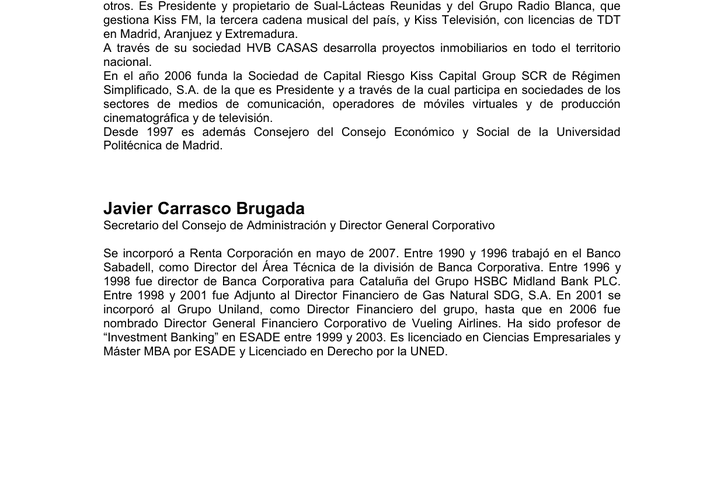 otros. Es Presidente y propietario de Sual-Lácteas Reunidas y del Grupo Radio Blanca, que gestiona Kiss FM, la tercera cadena musical del país, y Kiss Televisión, con licencias de TDT en Madrid, Aranjuez y Extremadura.
A través de su sociedad HVB CASAS desarrolla proyectos inmobiliarios en todo el territorio nacional.
En el año 2006 funda la Sociedad de Capital Riesgo Kiss Capital Group SCR de Régimen Simplificado, S.A. de la que es Presidente y a través de la cual participa en sociedades de los sectores de medios de comunicación, operadores de móviles virtuales y de producción cinematográfica y de televisión.
Desde 1997 es además Consejero del Consejo Económico y Social de la Universidad Politécnica de Madrid.

Javier Carrasco Brugada
Secretario del Consejo de Administración y Director General Corporativo

Se incorporó a Renta Corporación en mayo de 2007. Entre 1990 y 1996 trabajó en el Banco Sabadell, como Director del Área Técnica de la división de Banca Corporativa. Entre 1996 y 1998 fue director de Banca Corporativa para Cataluña del Grupo HSBC Midland Bank PLC. Entre 1998 y 2001 fue Adjunto al Director Financiero de Gas Natural SDG, S.A. En 2001 se incorporó al Grupo Uniland, como Director Financiero del grupo, hasta que en 2006 fue nombrado Director General Financiero Corporativo de Vueling Airlines. Ha sido profesor de “Investment Banking” en ESADE entre 1999 y 2003. Es licenciado en Ciencias Empresariales y Máster MBA por ESADE y Licenciado en Derecho por la UNED.